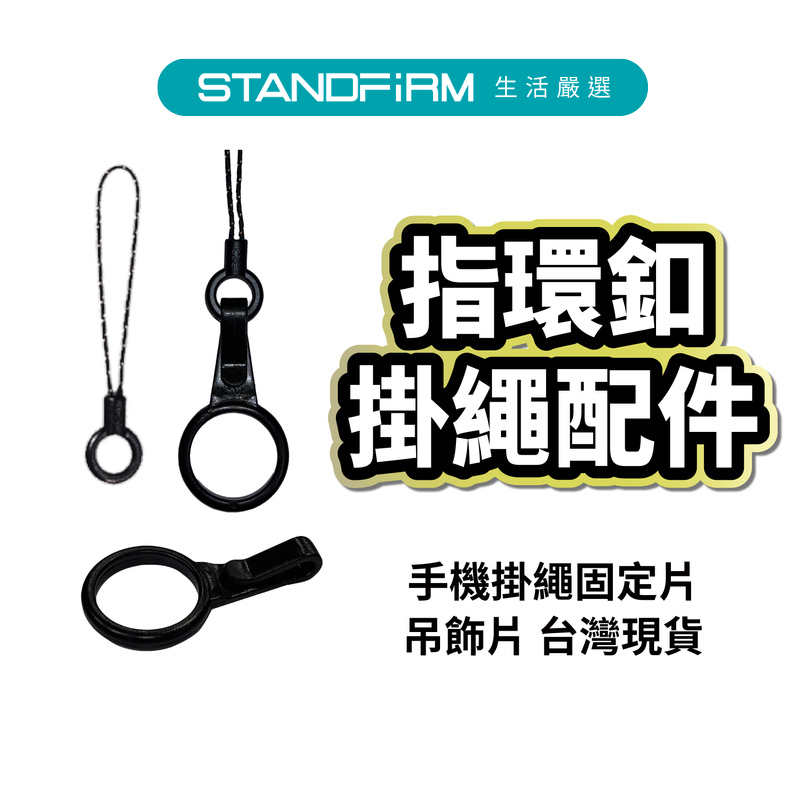 STANDFiRM 生活嚴選

指環釦
掛繩配件

手機掛繩固定片
吊飾片 台灣現貨